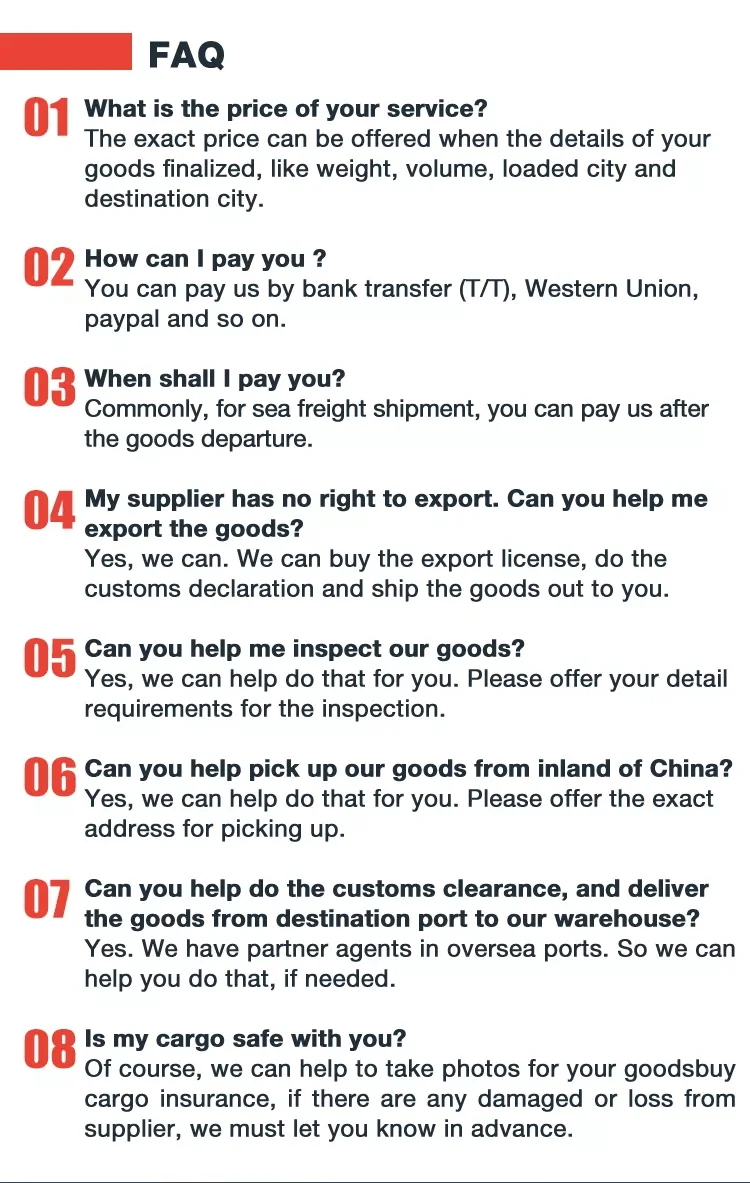 FAQ

01 What is the price of your service?
The exact price can be offered when the details of your goods finalized, like weight, volume, loaded city and destination city.

02 How can I pay you ?
You can pay us by bank transfer (T/T), Western Union, paypal and so on.

03 When shall I pay you?
Commonly, for sea freight shipment, you can pay us after the goods departure.

04 My supplier has no right to export. Can you help me export the goods?
Yes, we can. We can buy the export license, do the customs declaration and ship the goods out to you.

05 Can you help me inspect our goods?
Yes, we can help do that for you. Please offer your detail requirements for the inspection.

06 Can you help pick up our goods from inland of China?
Yes, we can help do that for you. Please offer the exact address for picking up.

07 Can you help do the customs clearance, and deliver the goods from destination port to our warehouse?
Yes. We have partner agents in oversea ports. So we can help you do that, if needed.

08 Is my cargo safe with you?
Of course, we can help to take photos for your goodsbuy cargo insurance, if there are any damaged or loss from supplier, we must let you know in advance.